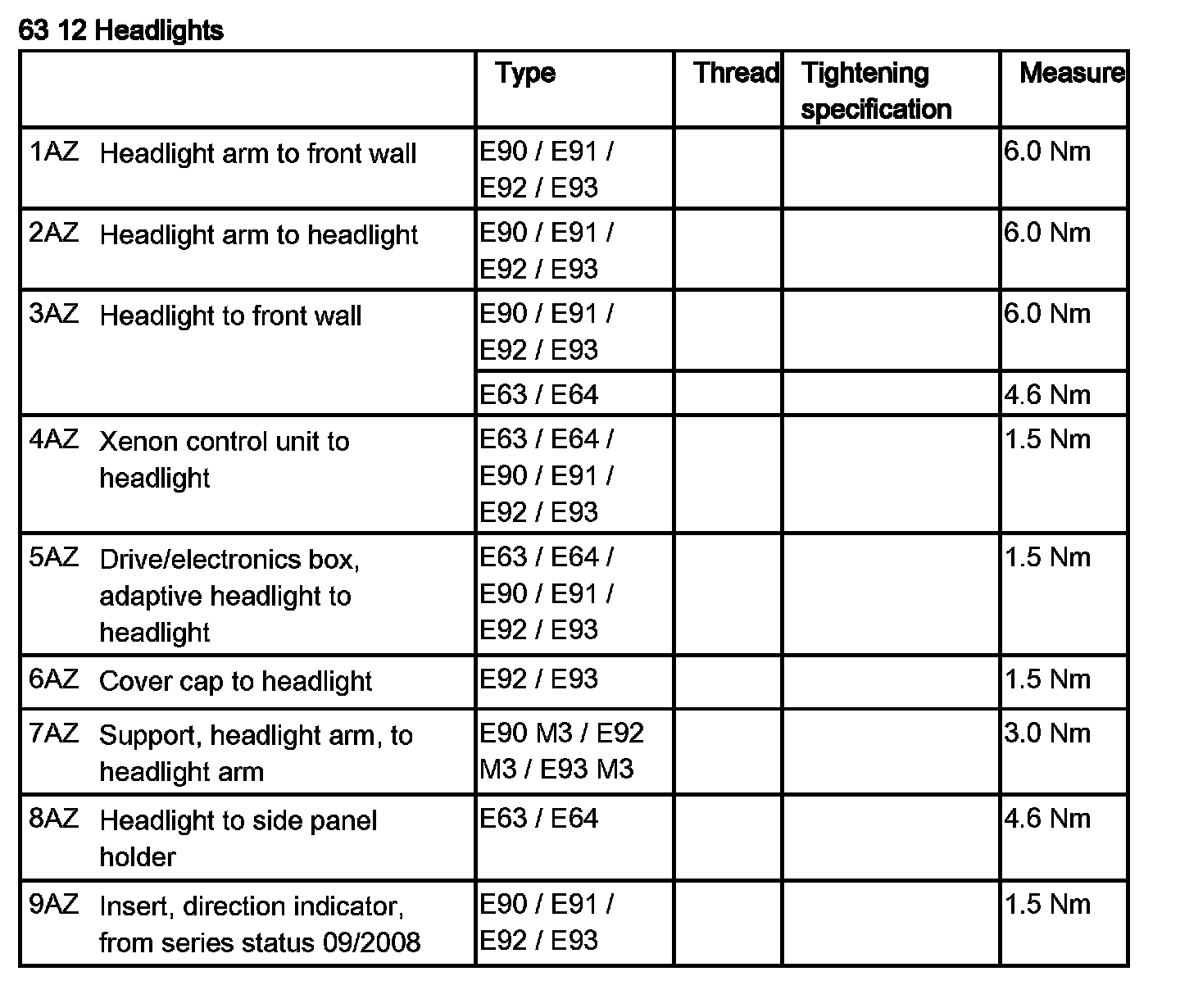 63 12 Headlights

| | Type | Thread | Tightening specification | Measure |
|---|---|---|---|---|
| 1AZ Headlight arm to front wall | E90 / E91 / E92 / E93 | | | 6.0 Nm |
| 2AZ Headlight arm to headlight | E90 / E91 / E92 / E93 | | | 6.0 Nm |
| 3AZ Headlight to front wall | E90 / E91 / E92 / E93 | | | 6.0 Nm |
| | E63 / E64 | | | 4.6 Nm |
| 4AZ Xenon control unit to headlight | E63 / E64 / E90 / E91 / E92 / E93 | | | 1.5 Nm |
| 5AZ Drive/electronics box, adaptive headlight to headlight | E63 / E64 / E90 / E91 / E92 / E93 | | | 1.5 Nm |
| 6AZ Cover cap to headlight | E92 / E93 | | | 1.5 Nm |
| 7AZ Support, headlight arm, to headlight arm | E90 M3 / E92 M3 / E93 M3 | | | 3.0 Nm |
| 8AZ Headlight to side panel holder | E63 / E64 | | | 4.6 Nm |
| 9AZ Insert, direction indicator, from series status 09/2008 | E90 / E91 / E92 / E93 | | | 1.5 Nm |